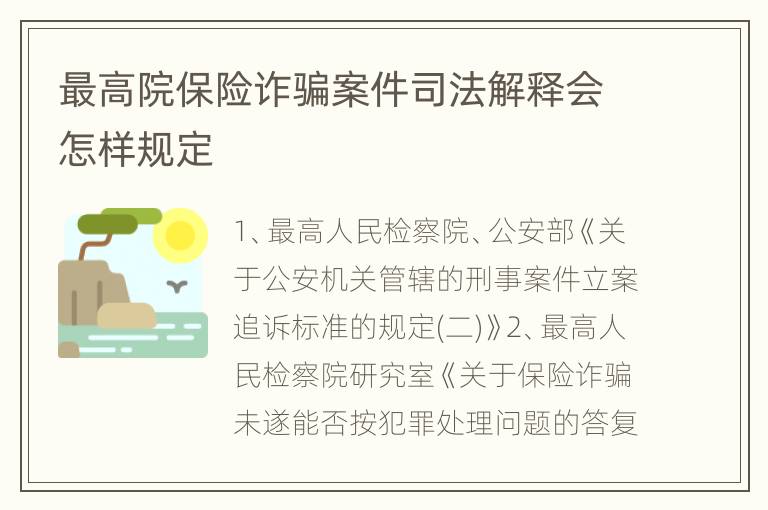 最高院保险诈骗案件司法解释会怎样规定

1、最高人民检察院、公安部《关于公安机关管辖的刑事案件立案追诉标准的规定(二)》2、最高人民检察院研究室《关于保险诈骗未遂能否按犯罪处理问题的答复